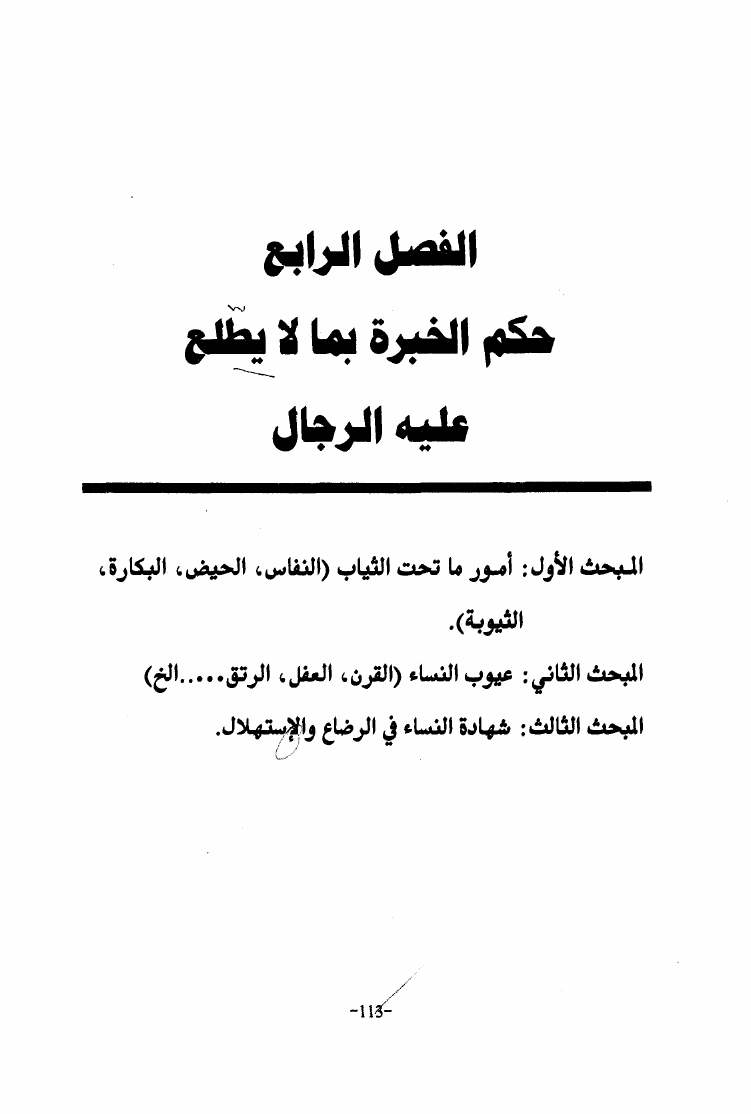 الفصل الرابع
حكم الخبرة بما لا يطّلع
عليه الرجال

المبحث الأول: أمور ما تحت الثياب (النفاس، الحيض، البكارة، الثيوبة).
المبحث الثاني: عيوب النساء (القرن، العفل، الرتق.....الخ)
المبحث الثالث: شهادة النساء في الرضاع والإستهلال.

-113-